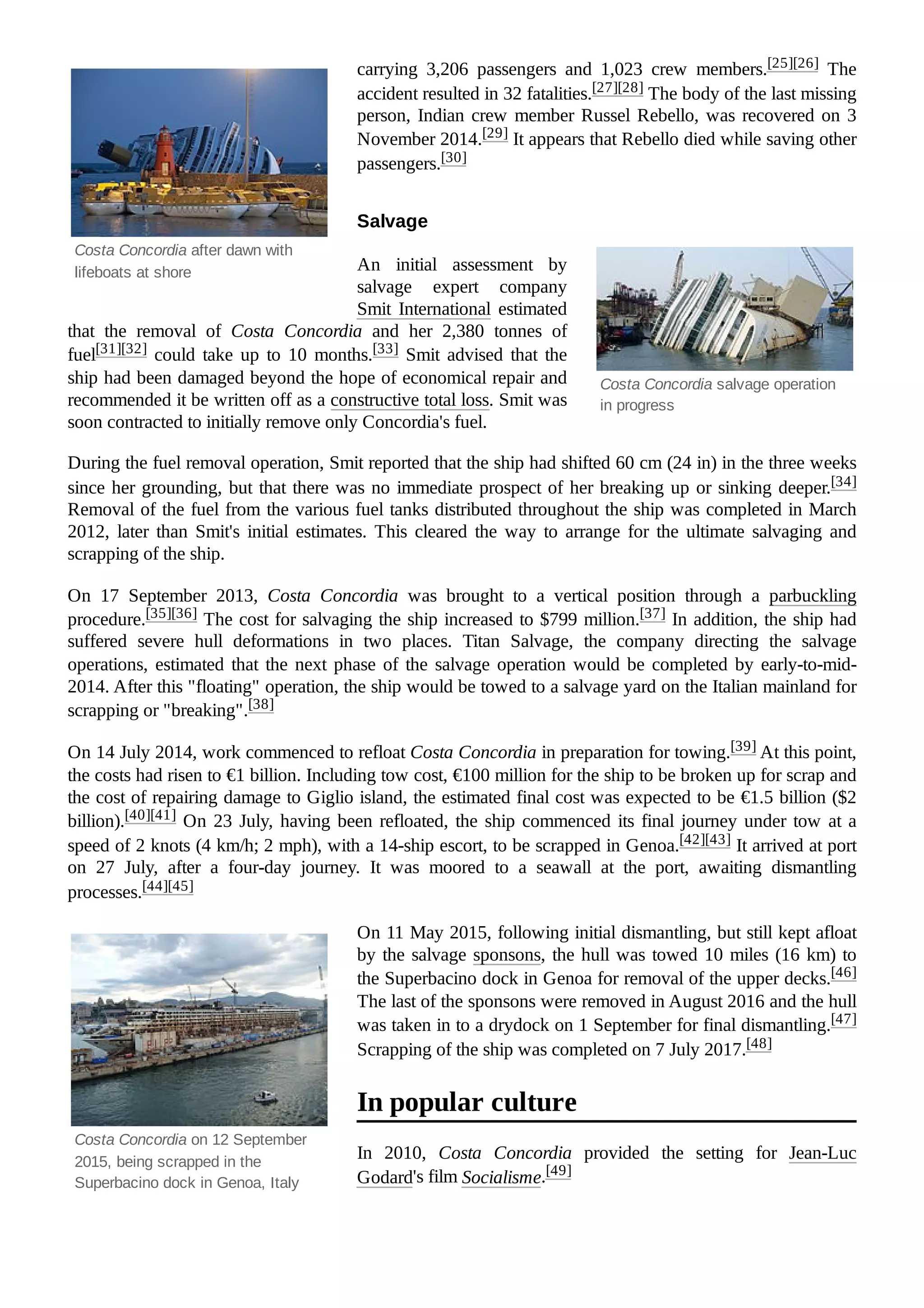 Costa Concordia after dawn with lifeboats at shore

carrying 3,206 passengers and 1,023 crew members.[25][26] The accident resulted in 32 fatalities.[27][28] The body of the last missing person, Indian crew member Russel Rebello, was recovered on 3 November 2014.[29] It appears that Rebello died while saving other passengers.[30]

Salvage

Costa Concordia salvage operation in progress

An initial assessment by salvage expert company Smit International estimated that the removal of Costa Concordia and her 2,380 tonnes of fuel[31][32] could take up to 10 months.[33] Smit advised that the ship had been damaged beyond the hope of economical repair and recommended it be written off as a constructive total loss. Smit was soon contracted to initially remove only Concordia's fuel.

During the fuel removal operation, Smit reported that the ship had shifted 60 cm (24 in) in the three weeks since her grounding, but that there was no immediate prospect of her breaking up or sinking deeper.[34] Removal of the fuel from the various fuel tanks distributed throughout the ship was completed in March 2012, later than Smit's initial estimates. This cleared the way to arrange for the ultimate salvaging and scrapping of the ship.

On 17 September 2013, Costa Concordia was brought to a vertical position through a parbuckling procedure.[35][36] The cost for salvaging the ship increased to $799 million.[37] In addition, the ship had suffered severe hull deformations in two places. Titan Salvage, the company directing the salvage operations, estimated that the next phase of the salvage operation would be completed by early-to-mid-2014. After this "floating" operation, the ship would be towed to a salvage yard on the Italian mainland for scrapping or "breaking".[38]

On 14 July 2014, work commenced to refloat Costa Concordia in preparation for towing.[39] At this point, the costs had risen to €1 billion. Including tow cost, €100 million for the ship to be broken up for scrap and the cost of repairing damage to Giglio island, the estimated final cost was expected to be €1.5 billion ($2 billion).[40][41] On 23 July, having been refloated, the ship commenced its final journey under tow at a speed of 2 knots (4 km/h; 2 mph), with a 14-ship escort, to be scrapped in Genoa.[42][43] It arrived at port on 27 July, after a four-day journey. It was moored to a seawall at the port, awaiting dismantling processes.[44][45]

Costa Concordia on 12 September 2015, being scrapped in the Superbacino dock in Genoa, Italy

On 11 May 2015, following initial dismantling, but still kept afloat by the salvage sponsons, the hull was towed 10 miles (16 km) to the Superbacino dock in Genoa for removal of the upper decks.[46] The last of the sponsons were removed in August 2016 and the hull was taken in to a drydock on 1 September for final dismantling.[47] Scrapping of the ship was completed on 7 July 2017.[48]

In popular culture

In 2010, Costa Concordia provided the setting for Jean-Luc Godard's film Socialisme.[49]